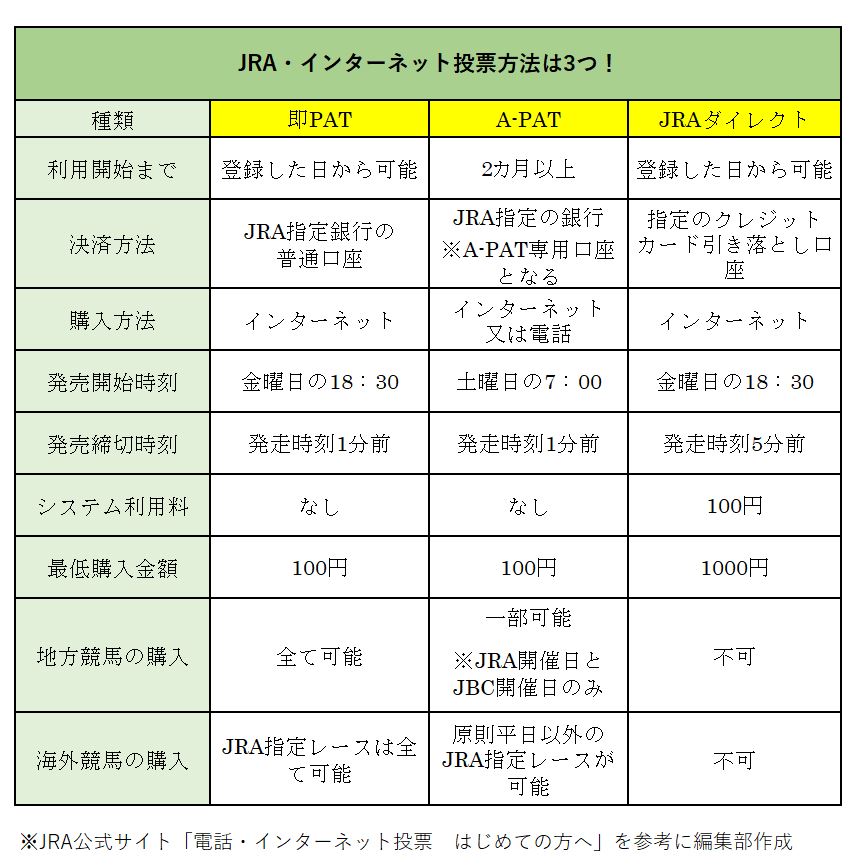 JRA・インターネット投票方法は3つ！

| 種類 | 即PAT | A-PAT | JRAダイレクト |
|---|---|---|---|
| 利用開始まで | 登録した日から可能 | 2カ月以上 | 登録した日から可能 |
| 決済方法 | JRA指定銀行の普通口座 | JRA指定の銀行 ※A-PAT専用口座となる | 指定のクレジットカード引き落とし口座 |
| 購入方法 | インターネット | インターネット又は電話 | インターネット |
| 発売開始時刻 | 金曜日の18：30 | 土曜日の7：00 | 金曜日の18：30 |
| 発売締切時刻 | 発走時刻1分前 | 発走時刻1分前 | 発走時刻5分前 |
| システム利用料 | なし | なし | 100円 |
| 最低購入金額 | 100円 | 100円 | 1000円 |
| 地方競馬の購入 | 全て可能 | 一部可能 ※JRA開催日とJBC開催日のみ | 不可 |
| 海外競馬の購入 | JRA指定レースは全て可能 | 原則平日以外のJRA指定レースが可能 | 不可 |

※JRA公式サイト「電話・インターネット投票　はじめての方へ」を参考に編集部作成